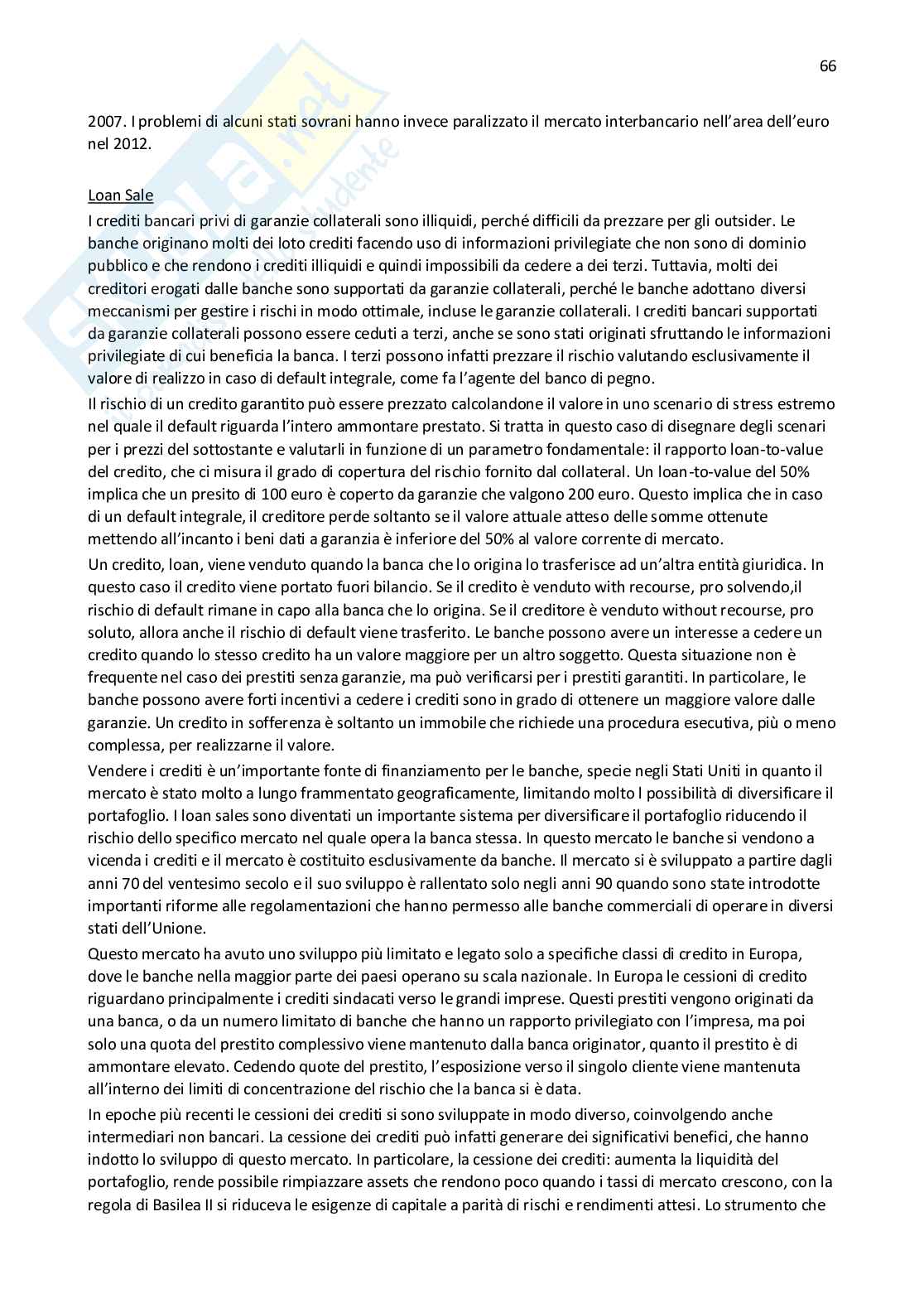 66

2007. I problemi di alcuni stati sovrani hanno invece paralizzato il mercato interbancario nell'area dell'euro nel 2012.

Loan Sale
I crediti bancari privi di garanzie collaterali sono illiquidi, perché difficili da prezzare per gli outsider. Le banche originano molti dei loto crediti facendo uso di informazioni privilegiate che non sono di dominio pubblico e che rendono i crediti illiquidi e quindi impossibili da cedere a dei terzi. Tuttavia, molti dei creditori erogati dalle banche sono supportati da garanzie collaterali, perché le banche adottano diversi meccanismi per gestire i rischi in modo ottimale, incluse le garanzie collaterali. I crediti bancari supportati da garanzie collaterali possono essere ceduti a terzi, anche se sono stati originati sfruttando le informazioni privilegiate di cui beneficia la banca. I terzi possono infatti prezzare il rischio valutando esclusivamente il valore di realizzo in caso di default integrale, come fa l'agente del banco di pegno.
Il rischio di un credito garantito può essere prezzato calcolandone il valore in uno scenario di stress estremo nel quale il default riguarda l'intero ammontare prestato. Si tratta in questo caso di disegnare degli scenari per i prezzi del sottostante e valutarli in funzione di un parametro fondamentale: il rapporto loan-to-value del credito, che ci misura il grado di copertura del rischio fornito dal collateral. Un loan-to-value del 50% implica che un presito di 100 euro è coperto da garanzie che valgono 200 euro. Questo implica che in caso di un default integrale, il creditore perde soltanto se il valore attuale atteso delle somme ottenute mettendo all'incanto i beni dati a garanzia è inferiore del 50% al valore corrente di mercato.
Un credito, loan, viene venduto quando la banca che lo origina lo trasferisce ad un'altra entità giuridica. In questo caso il credito viene portato fuori bilancio. Se il credito è venduto with recourse, pro solvendo,il rischio di default rimane in capo alla banca che lo origina. Se il creditore è venduto without recourse, pro soluto, allora anche il rischio di default viene trasferito. Le banche possono avere un interesse a cedere un credito quando lo stesso credito ha un valore maggiore per un altro soggetto. Questa situazione non è frequente nel caso dei prestiti senza garanzie, ma può verificarsi per i prestiti garantiti. In particolare, le banche possono avere forti incentivi a cedere i crediti sono in grado di ottenere un maggiore valore dalle garanzie. Un credito in sofferenza è soltanto un immobile che richiede una procedura esecutiva, più o meno complessa, per realizzarne il valore.
Vendere i crediti è un'importante fonte di finanziamento per le banche, specie negli Stati Uniti in quanto il mercato è stato molto a lungo frammentato geograficamente, limitando molto l possibilità di diversificare il portafoglio. I loan sales sono diventati un importante sistema per diversificare il portafoglio riducendo il rischio dello specifico mercato nel quale opera la banca stessa. In questo mercato le banche si vendono a vicenda i crediti e il mercato è costituito esclusivamente da banche. Il mercato si è sviluppato a partire dagli anni 70 del ventesimo secolo e il suo sviluppo è rallentato solo negli anni 90 quando sono state introdotte importanti riforme alle regolamentazioni che hanno permesso alle banche commerciali di operare in diversi stati dell'Unione.
Questo mercato ha avuto uno sviluppo più limitato e legato solo a specifiche classi di credito in Europa, dove le banche nella maggior parte dei paesi operano su scala nazionale. In Europa le cessioni di credito riguardano principalmente i crediti sindacati verso le grandi imprese. Questi prestiti vengono originati da una banca, o da un numero limitato di banche che hanno un rapporto privilegiato con l'impresa, ma poi solo una quota del prestito complessivo viene mantenuto dalla banca originator, quanto il prestito è di ammontare elevato. Cedendo quote del prestito, l'esposizione verso il singolo cliente viene mantenuta all'interno dei limiti di concentrazione del rischio che la banca si è data.
In epoche più recenti le cessioni dei crediti si sono sviluppate in modo diverso, coinvolgendo anche intermediari non bancari. La cessione dei crediti può infatti generare dei significativi benefici, che hanno indotto lo sviluppo di questo mercato. In particolare, la cessione dei crediti: aumenta la liquidità del portafoglio, rende possibile rimpiazzare assets che rendono poco quando i tassi di mercato crescono, con la regola di Basilea II si riduceva le esigenze di capitale a parità di rischi e rendimenti attesi. Lo strumento che